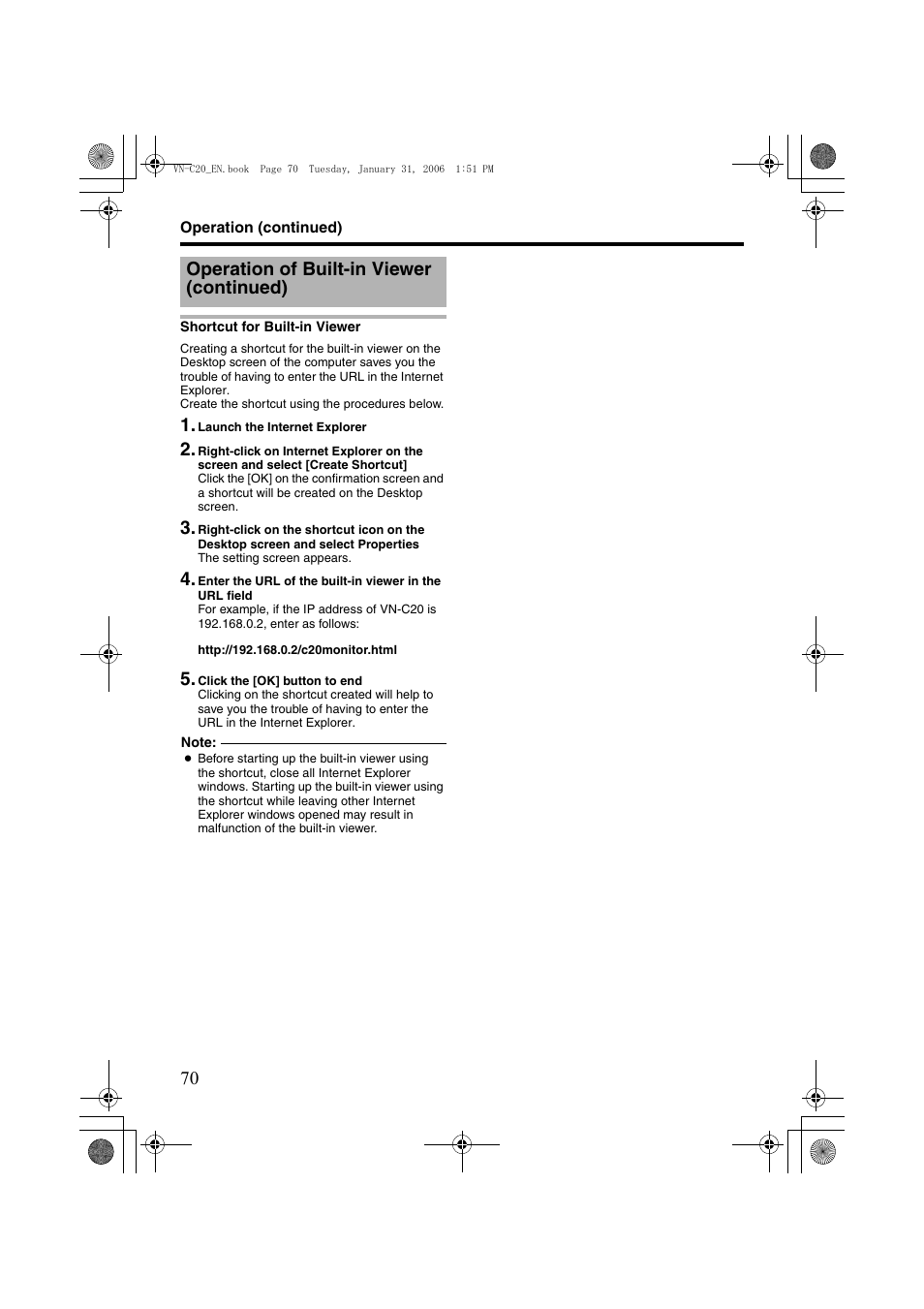 VN-C20_EN.book Page 70 Tuesday, January 31, 2006 1:51 PM

Operation (continued)

Operation of Built-in Viewer (continued)

Shortcut for Built-in Viewer

Creating a shortcut for the built-in viewer on the Desktop screen of the computer saves you the trouble of having to enter the URL in the Internet Explorer.
Create the shortcut using the procedures below.

1. Launch the Internet Explorer

2. Right-click on Internet Explorer on the screen and select [Create Shortcut]
Click the [OK] on the confirmation screen and a shortcut will be created on the Desktop screen.

3. Right-click on the shortcut icon on the Desktop screen and select Properties
The setting screen appears.

4. Enter the URL of the built-in viewer in the URL field
For example, if the IP address of VN-C20 is 192.168.0.2, enter as follows:

http://192.168.0.2/c20monitor.html

5. Click the [OK] button to end
Clicking on the shortcut created will help to save you the trouble of having to enter the URL in the Internet Explorer.

Note:
● Before starting up the built-in viewer using the shortcut, close all Internet Explorer windows. Starting up the built-in viewer using the shortcut while leaving other Internet Explorer windows opened may result in malfunction of the built-in viewer.

70